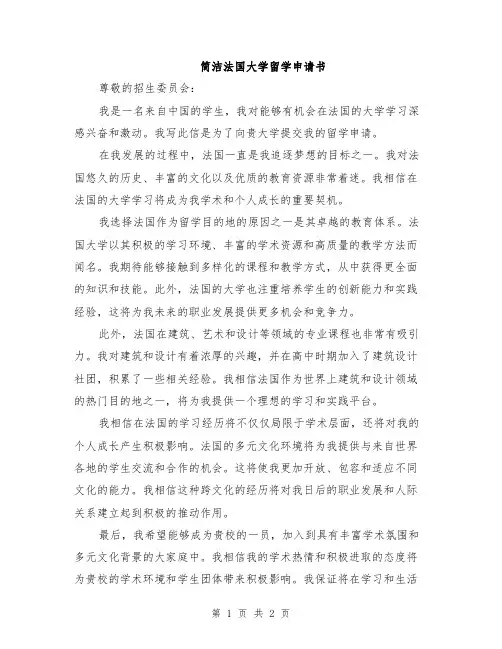 简洁法国大学留学申请书

尊敬的招生委员会：

我是一名来自中国的学生，我对能够有机会在法国的大学学习深感兴奋和激动。我写此信是为了向贵大学提交我的留学申请。

在我发展的过程中，法国一直是我追逐梦想的目标之一。我对法国悠久的历史、丰富的文化以及优质的教育资源非常着迷。我相信在法国的大学学习将成为我学术和个人成长的重要契机。

我选择法国作为留学目的地的原因之一是其卓越的教育体系。法国大学以其积极的学习环境、丰富的学术资源和高质量的教学方法而闻名。我期待能够接触到多样化的课程和教学方式，从中获得更全面的知识和技能。此外，法国的大学也注重培养学生的创新能力和实践经验，这将为我未来的职业发展提供更多机会和竞争力。

此外，法国在建筑、艺术和设计等领域的专业课程也非常有吸引力。我对建筑和设计有着浓厚的兴趣，并在高中时期加入了建筑设计社团，积累了一些相关经验。我相信法国作为世界上建筑和设计领域的热门目的地之一，将为我提供一个理想的学习和实践平台。

我相信在法国的学习经历将不仅仅局限于学术层面，还将对我的个人成长产生积极影响。法国的多元文化环境将为我提供与来自世界各地的学生交流和合作的机会。这将使我更加开放、包容和适应不同文化的能力。我相信这种跨文化的经历将对我日后的职业发展和人际关系建立起到积极的推动作用。

最后，我希望能够成为贵校的一员，加入到具有丰富学术氛围和多元文化背景的大家庭中。我相信我的学术热情和积极进取的态度将为贵校的学术环境和学生团体带来积极影响。我保证将在学习和生活

第 1 页 共 2 页